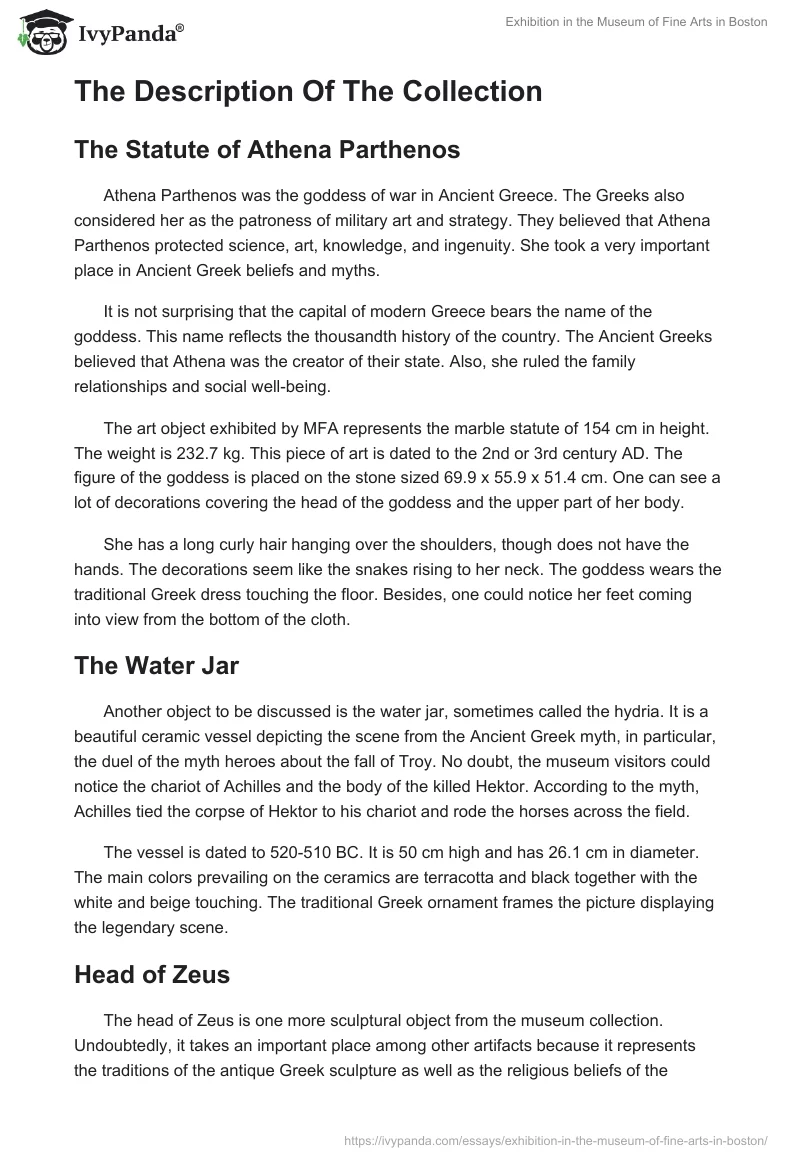 IvyPanda®

Exhibition in the Museum of Fine Arts in Boston

The Description Of The Collection

The Statute of Athena Parthenos

Athena Parthenos was the goddess of war in Ancient Greece. The Greeks also considered her as the patroness of military art and strategy. They believed that Athena Parthenos protected science, art, knowledge, and ingenuity. She took a very important place in Ancient Greek beliefs and myths.

It is not surprising that the capital of modern Greece bears the name of the goddess. This name reflects the thousandth history of the country. The Ancient Greeks believed that Athena was the creator of their state. Also, she ruled the family relationships and social well-being.

The art object exhibited by MFA represents the marble statute of 154 cm in height. The weight is 232.7 kg. This piece of art is dated to the 2nd or 3rd century AD. The figure of the goddess is placed on the stone sized 69.9 x 55.9 x 51.4 cm. One can see a lot of decorations covering the head of the goddess and the upper part of her body.

She has a long curly hair hanging over the shoulders, though does not have the hands. The decorations seem like the snakes rising to her neck. The goddess wears the traditional Greek dress touching the floor. Besides, one could notice her feet coming into view from the bottom of the cloth.

The Water Jar

Another object to be discussed is the water jar, sometimes called the hydria. It is a beautiful ceramic vessel depicting the scene from the Ancient Greek myth, in particular, the duel of the myth heroes about the fall of Troy. No doubt, the museum visitors could notice the chariot of Achilles and the body of the killed Hektor. According to the myth, Achilles tied the corpse of Hektor to his chariot and rode the horses across the field.

The vessel is dated to 520-510 BC. It is 50 cm high and has 26.1 cm in diameter. The main colors prevailing on the ceramics are terracotta and black together with the white and beige touching. The traditional Greek ornament frames the picture displaying the legendary scene.

Head of Zeus

The head of Zeus is one more sculptural object from the museum collection. Undoubtedly, it takes an important place among other artifacts because it represents the traditions of the antique Greek sculpture as well as the religious beliefs of the

https://ivypanda.com/essays/exhibition-in-the-museum-of-fine-arts-in-boston/